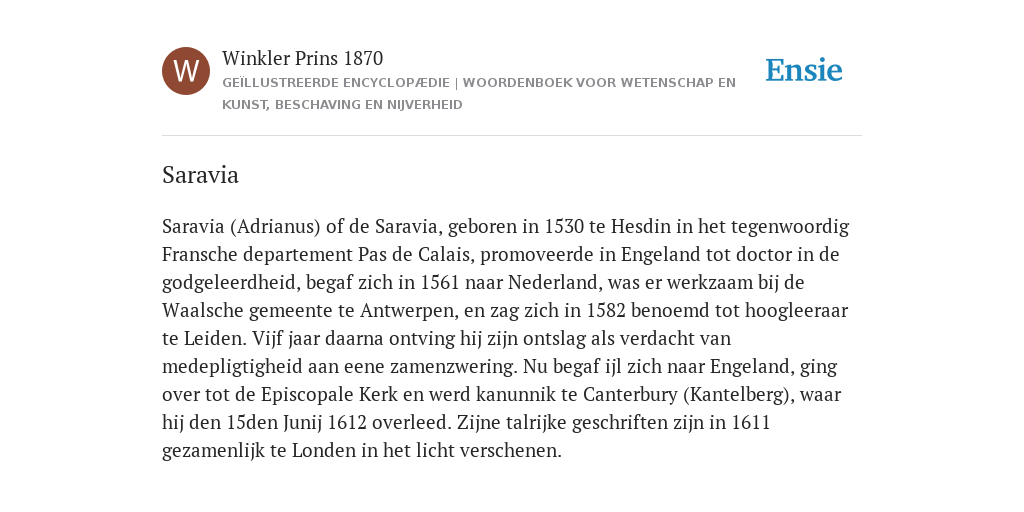 W

Winkler Prins 1870

GEÏLLUSTREERDE ENCYCLOPÆDIE | WOORDENBOEK VOOR WETENSCHAP EN KUNST, BESCHAVING EN NIJVERHEID

Ensie

Saravia

Saravia (Adrianus) of de Saravia, geboren in 1530 te Hesdin in het tegenwoordig Fransche departement Pas de Calais, promoveerde in Engeland tot doctor in de godgeleerdheid, begaf zich in 1561 naar Nederland, was er werkzaam bij de Waalsche gemeente te Antwerpen, en zag zich in 1582 benoemd tot hoogleeraar te Leiden. Vijf jaar daarna ontving hij zijn ontslag als verdacht van medepligtigheid aan eene zamenzwering. Nu begaf ijl zich naar Engeland, ging over tot de Episcopale Kerk en werd kanunnik te Canterbury (Kantelberg), waar hij den 15den Junij 1612 overleed. Zijne talrijke geschriften zijn in 1611 gezamenlijk te Londen in het licht verschenen.